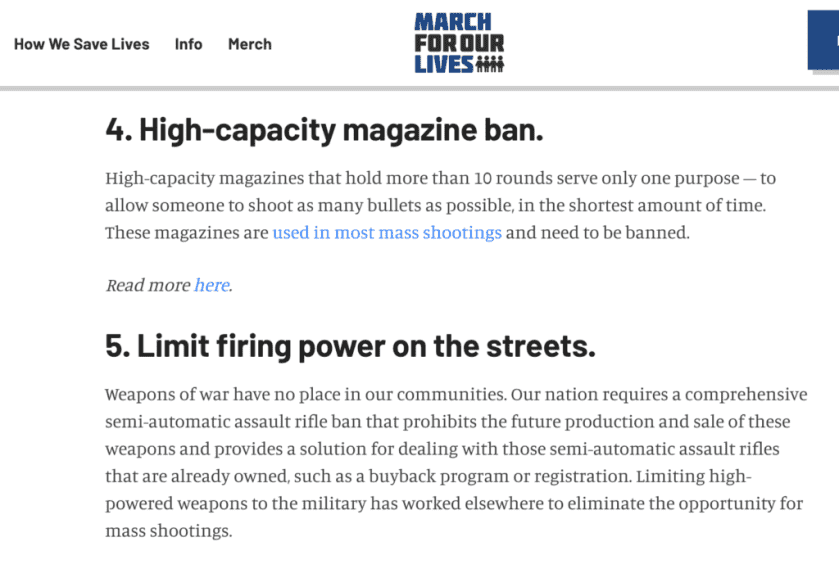 How We Save Lives Info Merch

MARCH FOR OUR LIVES

4. High-capacity magazine ban.

High-capacity magazines that hold more than 10 rounds serve only one purpose — to allow someone to shoot as many bullets as possible, in the shortest amount of time. These magazines are used in most mass shootings and need to be banned.

Read more here.

5. Limit firing power on the streets.

Weapons of war have no place in our communities. Our nation requires a comprehensive semi-automatic assault rifle ban that prohibits the future production and sale of these weapons and provides a solution for dealing with those semi-automatic assault rifles that are already owned, such as a buyback program or registration. Limiting high-powered weapons to the military has worked elsewhere to eliminate the opportunity for mass shootings.